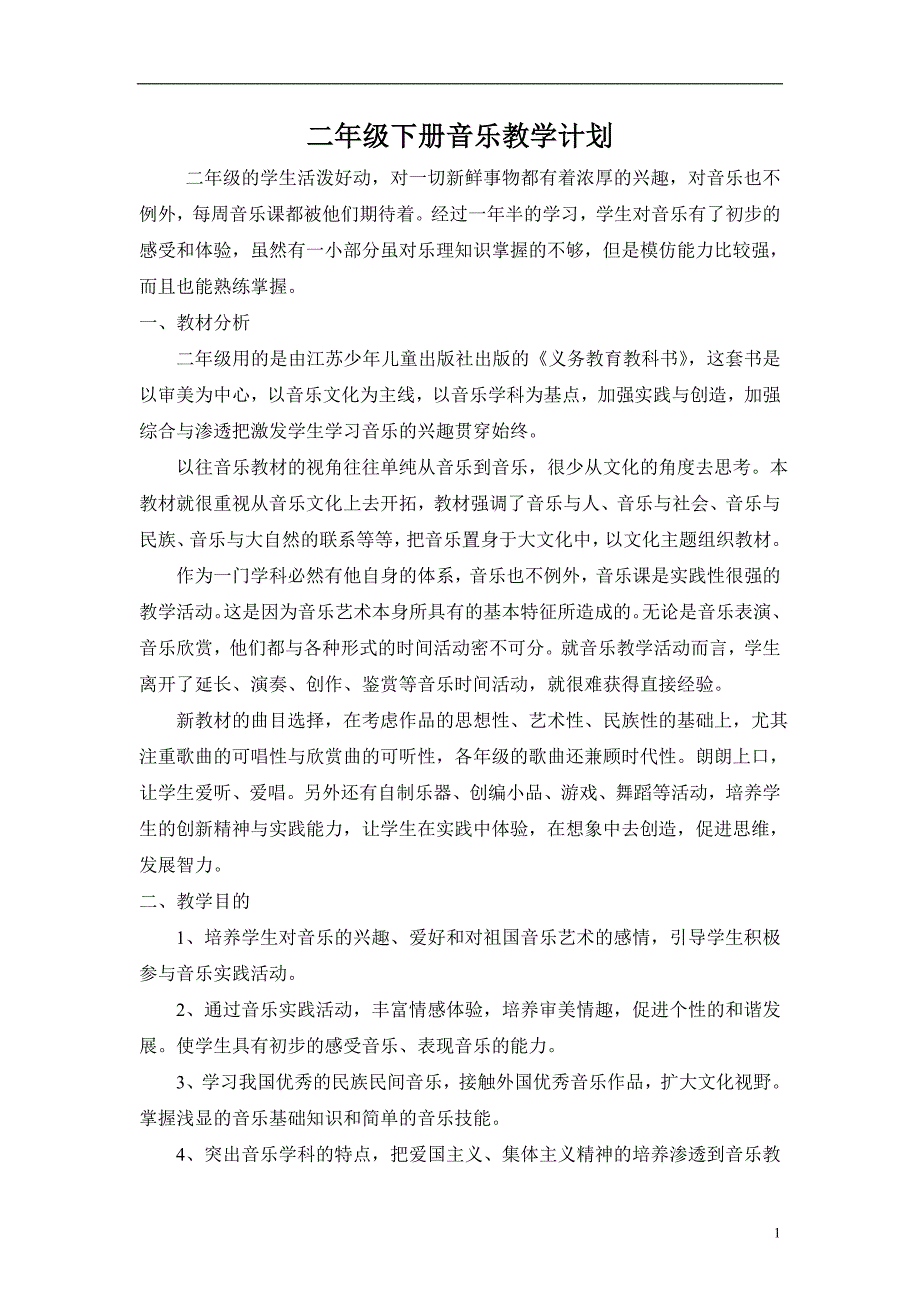 二年级下册音乐教学计划

二年级的学生活泼好动，对一切新鲜事物都有着浓厚的兴趣，对音乐也不例外，每周音乐课都被他们期待着。经过一年半的学习，学生对音乐有了初步的感受和体验，虽然有一小部分虽对乐理知识掌握的不够，但是模仿能力比较强，而且也能熟练掌握。

一、教材分析

二年级用的是由江苏少年儿童出版社出版的《义务教育教科书》，这套书是以审美为中心，以音乐文化为主线，以音乐学科为基点，加强实践与创造，加强综合与渗透把激发学生学习音乐的兴趣贯穿始终。

以往音乐教材的视角往往单纯从音乐到音乐，很少从文化的角度去思考。本教材就很重视从音乐文化上去开拓，教材强调了音乐与人、音乐与社会、音乐与民族、音乐与大自然的联系等等，把音乐置身于大文化中，以文化主题组织教材。

作为一门学科必然有他自身的体系，音乐也不例外，音乐课是实践性很强的教学活动。这是因为音乐艺术本身所具有的基本特征所造成的。无论是音乐表演、音乐欣赏，他们都与各种形式的时间活动密不可分。就音乐教学活动而言，学生离开了延长、演奏、创作、鉴赏等音乐时间活动，就很难获得直接经验。

新教材的曲目选择，在考虑作品的思想性、艺术性、民族性的基础上，尤其注重歌曲的可唱性与欣赏曲的可听性，各年级的歌曲还兼顾时代性。朗朗上口，让学生爱听、爱唱。另外还有自制乐器、创编小品、游戏、舞蹈等活动，培养学生的创新精神与实践能力，让学生在实践中体验，在想象中去创造，促进思维，发展智力。

二、教学目的

1、培养学生对音乐的兴趣、爱好和对祖国音乐艺术的感情，引导学生积极参与音乐实践活动。

2、通过音乐实践活动，丰富情感体验，培养审美情趣，促进个性的和谐发展。使学生具有初步的感受音乐、表现音乐的能力。

3、学习我国优秀的民族民间音乐，接触外国优秀音乐作品，扩大文化视野。掌握浅显的音乐基础知识和简单的音乐技能。

4、突出音乐学科的特点，把爱国主义、集体主义精神的培养渗透到音乐教

1